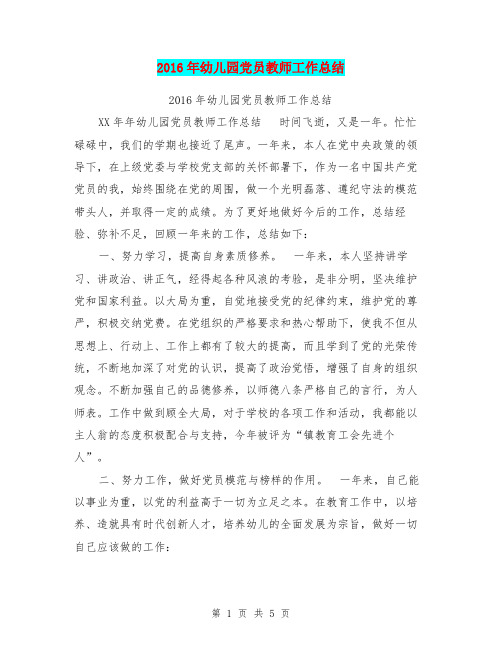 2016年幼儿园党员教师工作总结

2016年幼儿园党员教师工作总结

XX年年幼儿园党员教师工作总结　时间飞逝，又是一年。忙忙碌碌中，我们的学期也接近了尾声。一年来，本人在党中央政策的领导下，在上级党委与学校党支部的关怀部署下，作为一名中国共产党党员的我，始终围绕在党的周围，做一个光明磊落、遵纪守法的模范带头人，并取得一定的成绩。为了更好地做好今后的工作，总结经验、弥补不足，回顾一年来的工作，总结如下：

一、努力学习，提高自身素质修养。　一年来，本人坚持讲学习、讲政治、讲正气，经得起各种风浪的考验，是非分明，坚决维护党和国家利益。以大局为重，自觉地接受党的纪律约束，维护党的尊严，积极交纳党费。在党组织的严格要求和热心帮助下，使我不但从思想上、行动上、工作上都有了较大的提高，而且学到了党的光荣传统，不断地加深了对党的认识，提高了政治觉悟，增强了自身的组织观念。不断加强自己的品德修养，以师德八条严格自己的言行，为人师表。工作中做到顾全大局，对于学校的各项工作和活动，我都能以主人翁的态度积极配合与支持，今年被评为“镇教育工会先进个人”。

二、努力工作，做好党员模范与榜样的作用。　一年来，自己能以事业为重，以党的利益高于一切为立足之本。在教育工作中，以培养、造就具有时代创新人才，培养幼儿的全面发展为宗旨，做好一切自己应该做的工作：

第 1 页 共 5 页